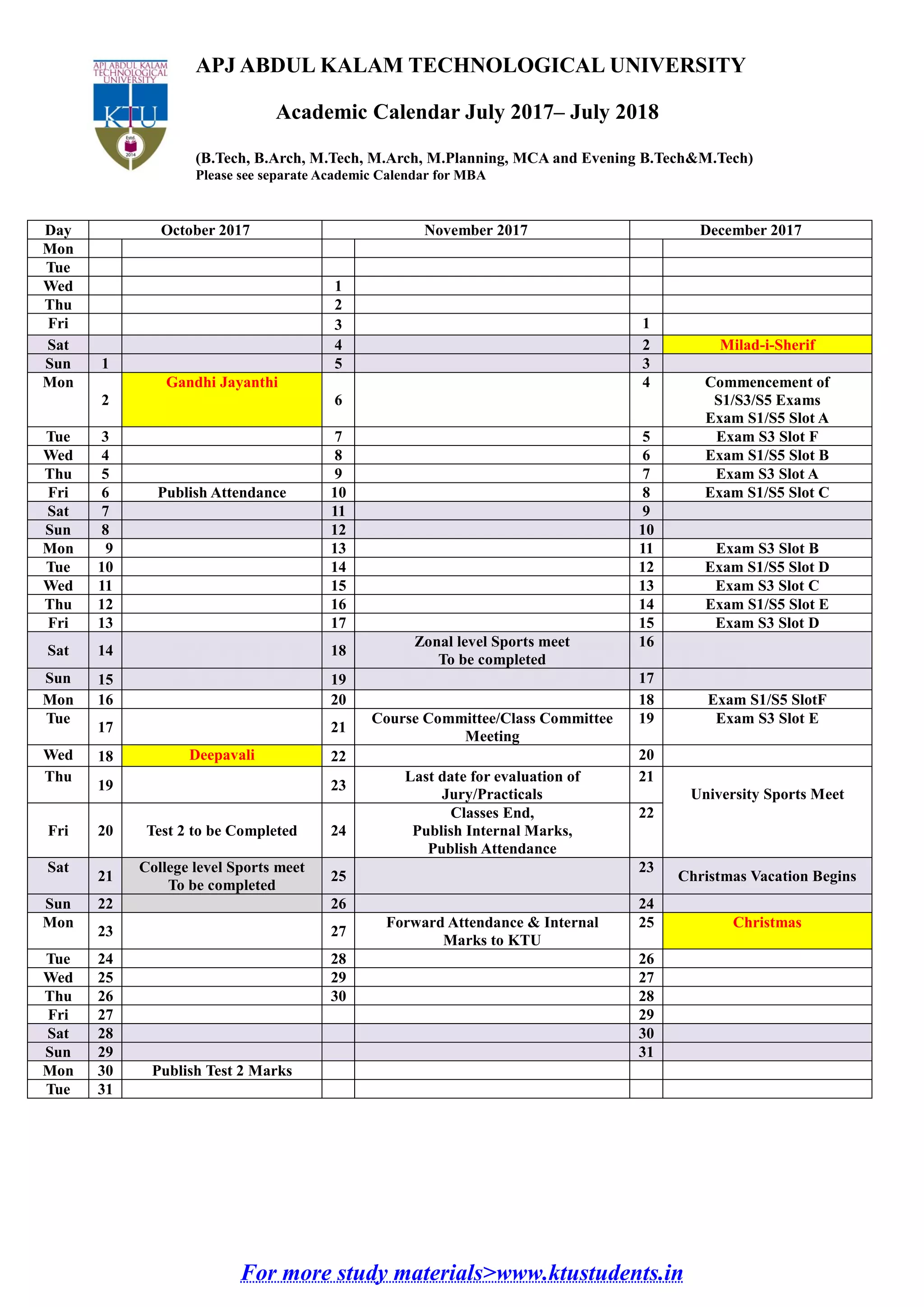 APJ ABDUL KALAM TECHNOLOGICAL UNIVERSITY

KTU

Estd. 2014

APJ ABDUL KALAM TECHNOLOGICAL UNIVERSITY

Academic Calendar July 2017– July 2018

(B.Tech, B.Arch, M.Tech, M.Arch, M.Planning, MCA and Evening B.Tech&M.Tech)
Please see separate Academic Calendar for MBA

| Day | October 2017 | | November 2017 | | December 2017 | |
|---|---|---|---|---|---|---|
| Mon | | | | | | |
| Tue | | | | | | |
| Wed | | | 1 | | | |
| Thu | | | 2 | | | |
| Fri | | | 3 | | 1 | |
| Sat | | | 4 | | 2 | Milad-i-Sherif |
| Sun | 1 | | 5 | | 3 | |
| Mon | 2 | Gandhi Jayanthi | 6 | | 4 | Commencement of S1/S3/S5 Exams Exam S1/S5 Slot A |
| Tue | 3 | | 7 | | 5 | Exam S3 Slot F |
| Wed | 4 | | 8 | | 6 | Exam S1/S5 Slot B |
| Thu | 5 | | 9 | | 7 | Exam S3 Slot A |
| Fri | 6 | Publish Attendance | 10 | | 8 | Exam S1/S5 Slot C |
| Sat | 7 | | 11 | | 9 | |
| Sun | 8 | | 12 | | 10 | |
| Mon | 9 | | 13 | | 11 | Exam S3 Slot B |
| Tue | 10 | | 14 | | 12 | Exam S1/S5 Slot D |
| Wed | 11 | | 15 | | 13 | Exam S3 Slot C |
| Thu | 12 | | 16 | | 14 | Exam S1/S5 Slot E |
| Fri | 13 | | 17 | | 15 | Exam S3 Slot D |
| Sat | 14 | | 18 | Zonal level Sports meet To be completed | 16 | |
| Sun | 15 | | 19 | | 17 | |
| Mon | 16 | | 20 | | 18 | Exam S1/S5 SlotF |
| Tue | 17 | | 21 | Course Committee/Class Committee Meeting | 19 | Exam S3 Slot E |
| Wed | 18 | Deepavali | 22 | | 20 | |
| Thu | 19 | | 23 | Last date for evaluation of Jury/Practicals | 21 | University Sports Meet |
| Fri | 20 | Test 2 to be Completed | 24 | Classes End, Publish Internal Marks, Publish Attendance | 22 | |
| Sat | 21 | College level Sports meet To be completed | 25 | | 23 | Christmas Vacation Begins |
| Sun | 22 | | 26 | | 24 | |
| Mon | 23 | | 27 | Forward Attendance & Internal Marks to KTU | 25 | Christmas |
| Tue | 24 | | 28 | | 26 | |
| Wed | 25 | | 29 | | 27 | |
| Thu | 26 | | 30 | | 28 | |
| Fri | 27 | | | | 29 | |
| Sat | 28 | | | | 30 | |
| Sun | 29 | | | | 31 | |
| Mon | 30 | Publish Test 2 Marks | | | | |
| Tue | 31 | | | | | |

For more study materials>www.ktustudents.in